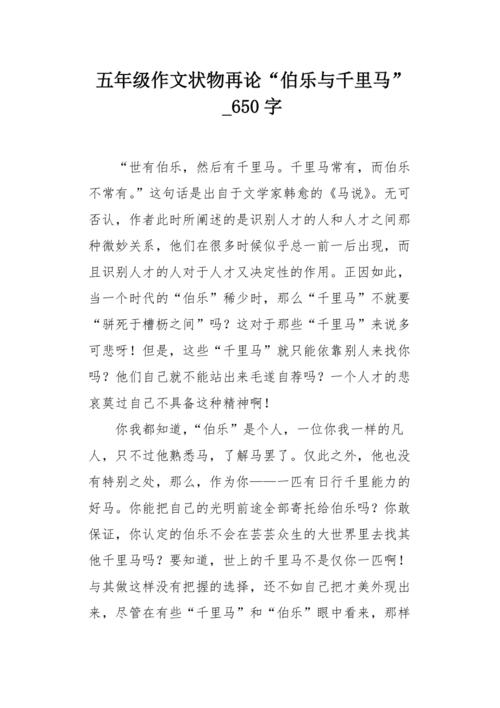 五年级作文状物再论“伯乐与千里马”_650字

“世有伯乐，然后有千里马。千里马常有，而伯乐不常有。”这句话是出自于文学家韩愈的《马说》。无可否认，作者此时所阐述的是识别人才的人和人才之间那种微妙关系，他们在很多时候似乎总一前一后出现，而且识别人才的人对于人才又决定性的作用。正因如此，当一个时代的“伯乐”稀少时，那么“千里马”不就要“骈死于槽枥之间”吗？这对于那些“千里马”来说多可悲呀！但是，这些“千里马”就只能依靠别人来找你吗？他们自己就不能站出来毛遂自荐吗？一个人才的悲哀莫过自己不具备这种精神啊！

你我都知道，“伯乐”是个人，一位你我一样的凡人，只不过他熟悉马，了解马罢了。仅此之外，他也没有特别之处，那么，作为你——一匹有日行千里能力的好马。你能把自己的光明前途全部寄托给伯乐吗？你敢保证，你认定的伯乐不会在芸芸众生的大世界里去找其他千里马吗？要知道，世上的千里马不是仅你一匹啊！与其做这样没有把握的选择，还不如自己把才美外现出来，尽管在有些“千里马”和“伯乐”眼中看来，那样